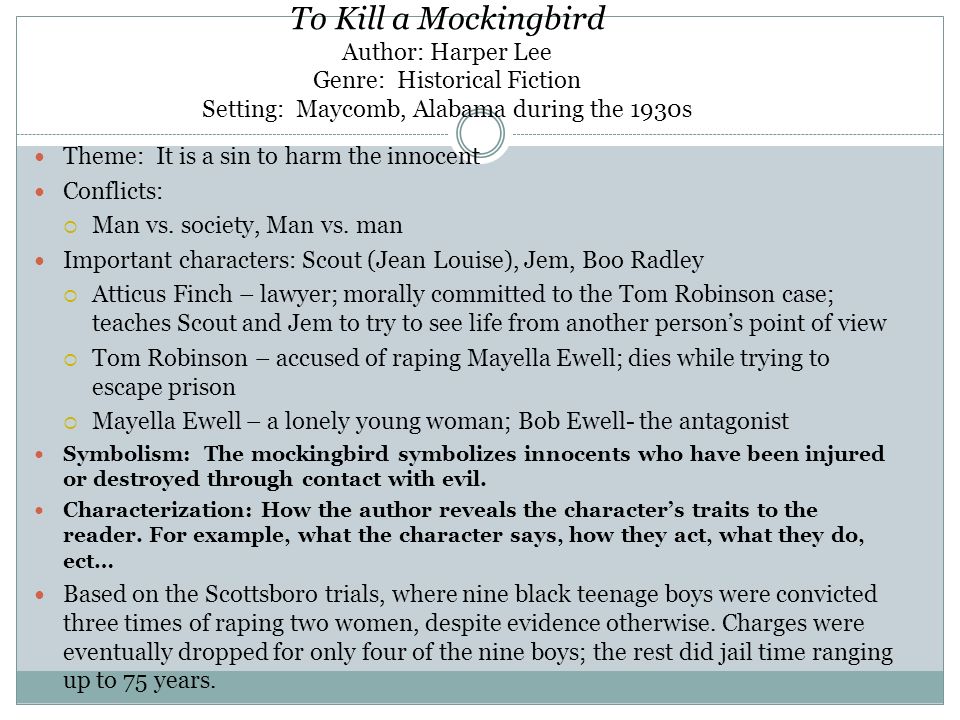 To Kill a Mockingbird
Author: Harper Lee
Genre: Historical Fiction
Setting: Maycomb, Alabama during the 1930s

Theme: It is a sin to harm the innocent

Conflicts:

Man vs. society, Man vs. man

Important characters: Scout (Jean Louise), Jem, Boo Radley

Atticus Finch – lawyer; morally committed to the Tom Robinson case; teaches Scout and Jem to try to see life from another person's point of view

Tom Robinson – accused of raping Mayella Ewell; dies while trying to escape prison

Mayella Ewell – a lonely young woman; Bob Ewell- the antagonist

Symbolism: The mockingbird symbolizes innocents who have been injured or destroyed through contact with evil.

Characterization: How the author reveals the character's traits to the reader. For example, what the character says, how they act, what they do, ect…

Based on the Scottsboro trials, where nine black teenage boys were convicted three times of raping two women, despite evidence otherwise. Charges were eventually dropped for only four of the nine boys; the rest did jail time ranging up to 75 years.